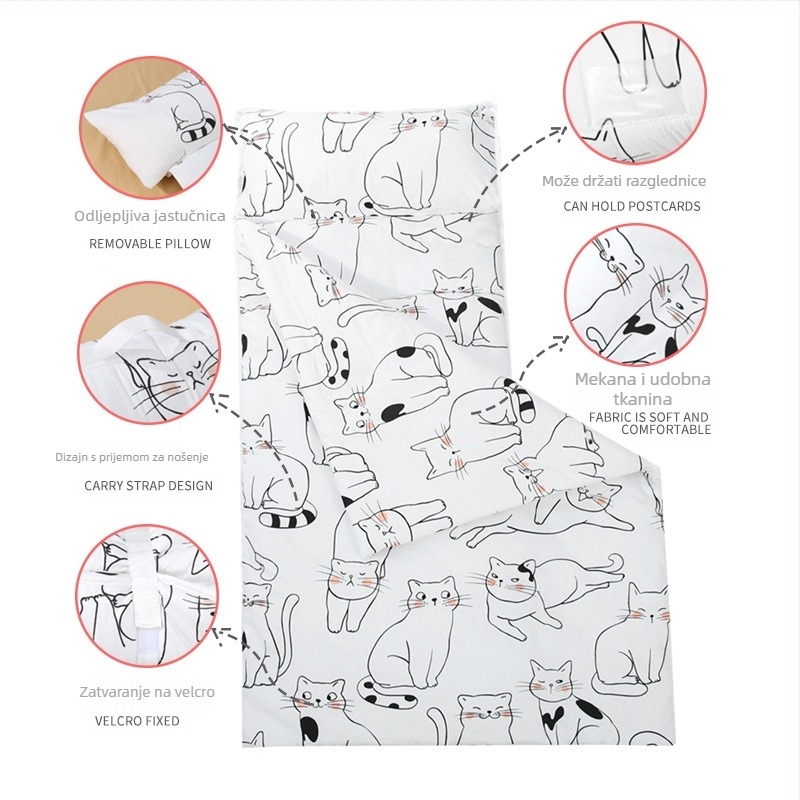 Odljepljiva jastučnica
REMOVABLE PILLOW

Dizajn s prijemom za nošenje
CARRY STRAP DESIGN

Zatvaranje na velcro
VELCRO FIXED

Može držati razglednice
CAN HOLD POSTCARDS

Mekana i udobna tkanina
FABRIC IS SOFT AND COMFORTABLE